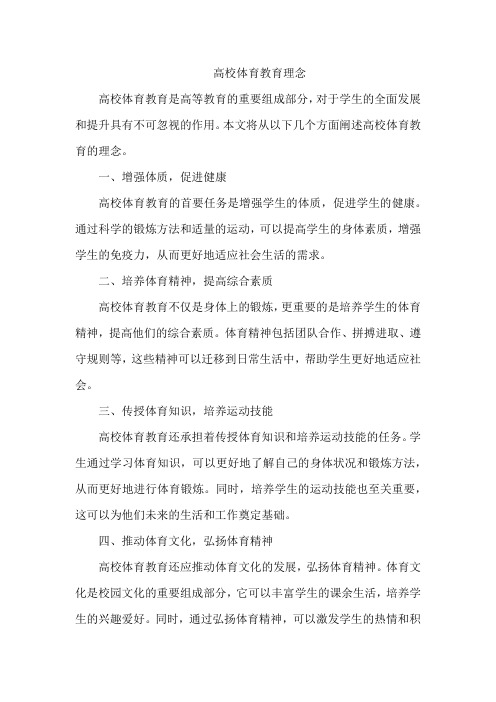 高校体育教育理念

高校体育教育是高等教育的重要组成部分，对于学生的全面发展和提升具有不可忽视的作用。本文将从以下几个方面阐述高校体育教育的理念。

一、增强体质，促进健康

高校体育教育的首要任务是增强学生的体质，促进学生的健康。通过科学的锻炼方法和适量的运动，可以提高学生的身体素质，增强学生的免疫力，从而更好地适应社会生活的需求。

二、培养体育精神，提高综合素质

高校体育教育不仅是身体上的锻炼，更重要的是培养学生的体育精神，提高他们的综合素质。体育精神包括团队合作、拼搏进取、遵守规则等，这些精神可以迁移到日常生活中，帮助学生更好地适应社会。

三、传授体育知识，培养运动技能

高校体育教育还承担着传授体育知识和培养运动技能的任务。学生通过学习体育知识，可以更好地了解自己的身体状况和锻炼方法，从而更好地进行体育锻炼。同时，培养学生的运动技能也至关重要，这可以为他们未来的生活和工作奠定基础。

四、推动体育文化，弘扬体育精神

高校体育教育还应推动体育文化的发展，弘扬体育精神。体育文化是校园文化的重要组成部分，它可以丰富学生的课余生活，培养学生的兴趣爱好。同时，通过弘扬体育精神，可以激发学生的热情和积